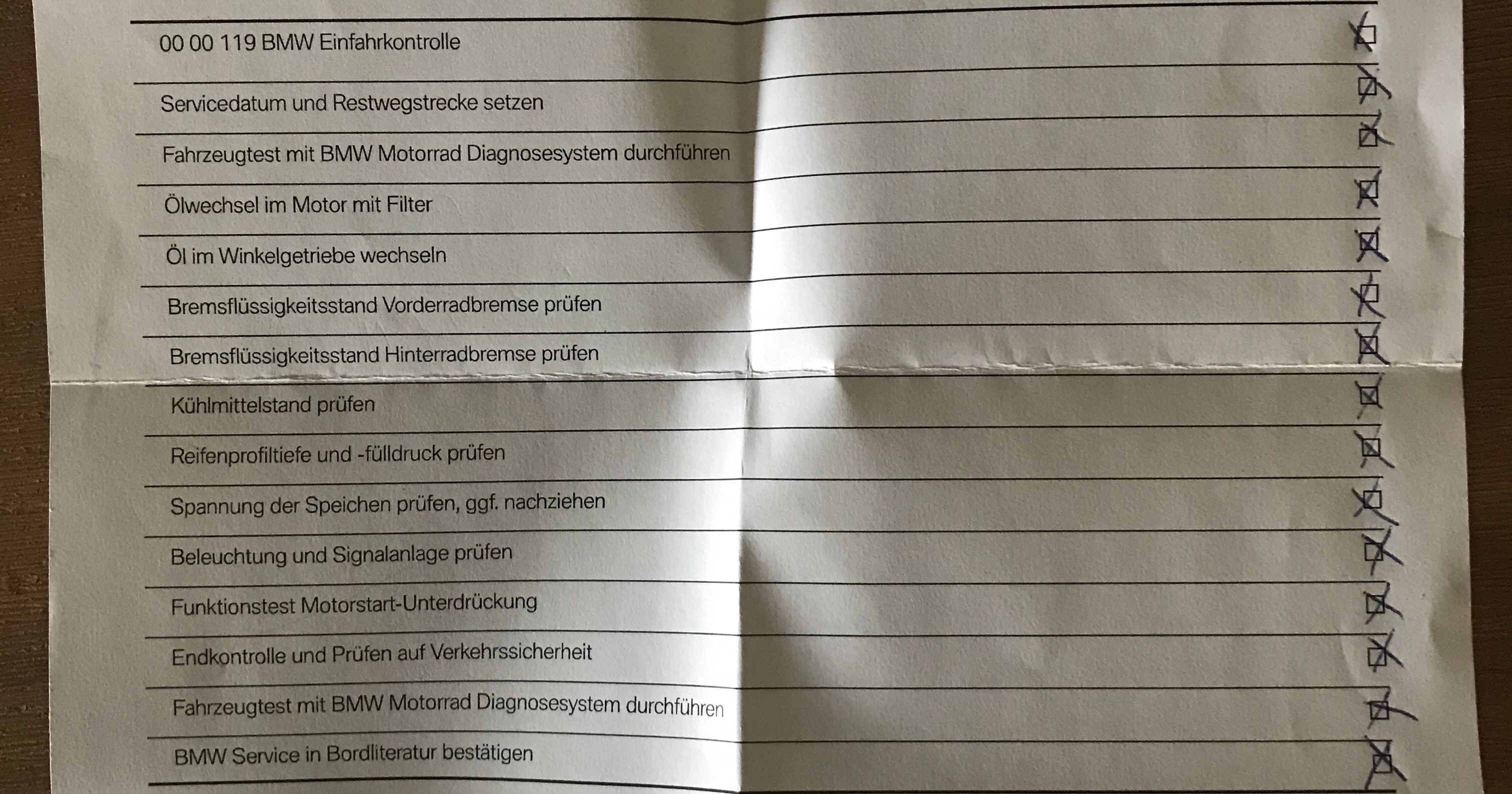 00 00 119 BMW Einfahrkontrolle ☑

Servicedatum und Restwegstrecke setzen ☑

Fahrzeugtest mit BMW Motorrad Diagnosesystem durchführen ☑

Ölwechsel im Motor mit Filter ☑

Öl im Winkelgetriebe wechseln ☑

Bremsflüssigkeitsstand Vorderradbremse prüfen ☑

Bremsflüssigkeitsstand Hinterradbremse prüfen ☑

Kühlmittelstand prüfen ☑

Reifenprofiltiefe und -fülldruck prüfen ☑

Spannung der Speichen prüfen, ggf. nachziehen ☑

Beleuchtung und Signalanlage prüfen ☑

Funktionstest Motorstart-Unterdrückung ☑

Endkontrolle und Prüfen auf Verkehrssicherheit ☑

Fahrzeugtest mit BMW Motorrad Diagnosesystem durchführen ☑

BMW Service in Bordliteratur bestätigen ☑